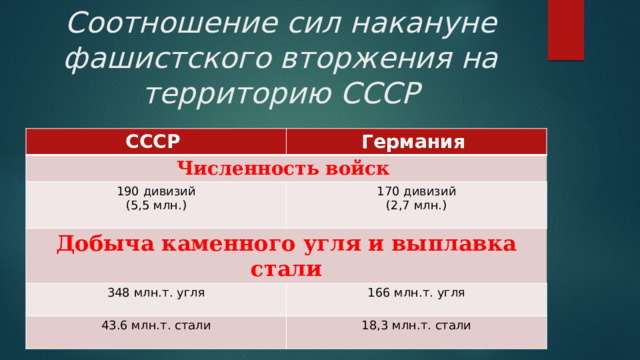 Соотношение сил накануне фашистского вторжения на территорию СССР

| СССР | Германия |
|---|---|
| Численность войск | |
| 190 дивизий (5,5 млн.) | 170 дивизий (2,7 млн.) |
| Добыча каменного угля и выплавка стали | |
| 348 млн.т. угля | 166 млн.т. угля |
| 43.6 млн.т. стали | 18,3 млн.т. стали |